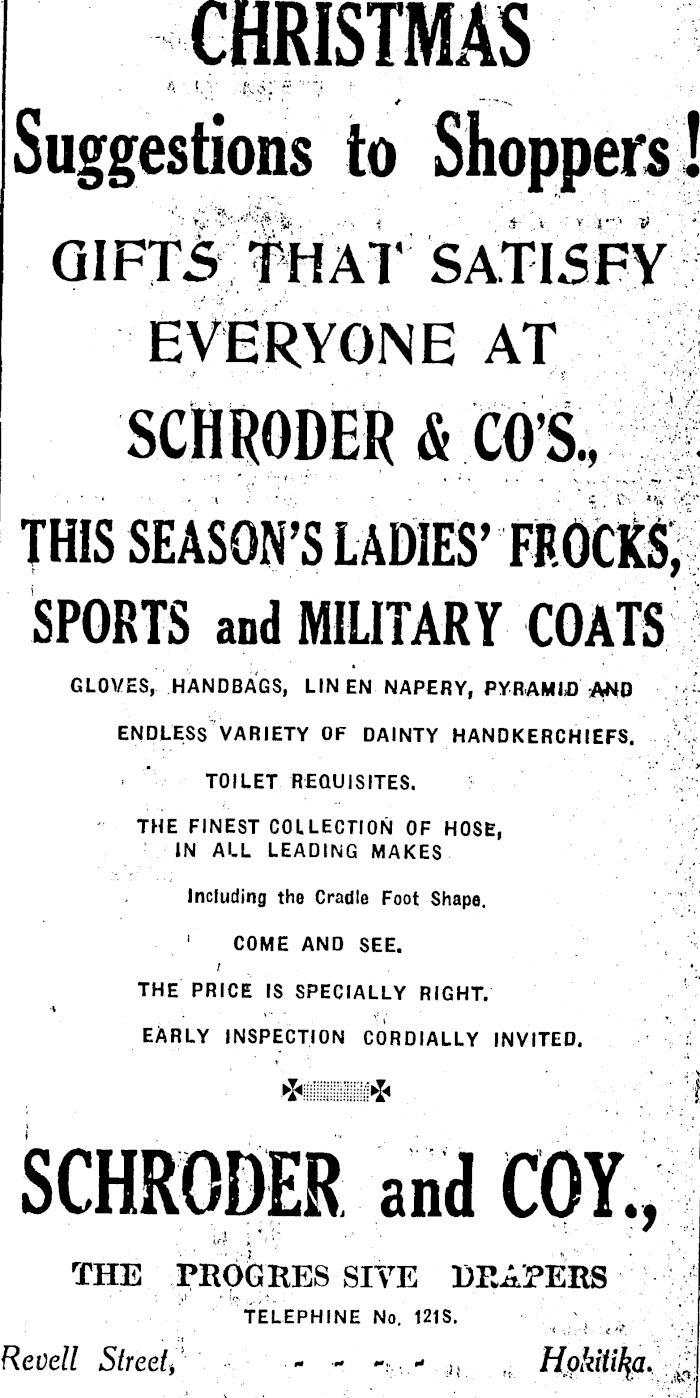 CHRISTMAS

Suggestions to Shoppers!

GIFTS THAT SATISFY EVERYONE AT

SCHRODER & CO'S.,

THIS SEASON'S LADIES' FROCKS, SPORTS and MILITARY COATS

GLOVES, HANDBAGS, LINEN NAPERY, PYRAMID AND ENDLESS VARIETY OF DAINTY HANDKERCHIEFS.

TOILET REQUISITES.

THE FINEST COLLECTION OF HOSE, IN ALL LEADING MAKES

Including the Cradle Foot Shape.

COME AND SEE.

THE PRICE IS SPECIALLY RIGHT.

EARLY INSPECTION CORDIALLY INVITED.

SCHRODER and COY.,

THE PROGRESSIVE DRAPERS

TELEPHINE No. 121S.

Revell Street, - - - - Hokitika.